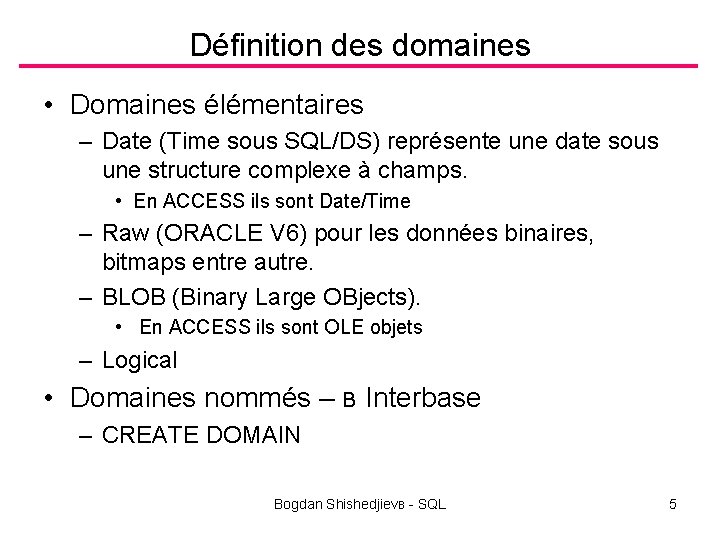 Définition des domaines

• Domaines élémentaires
– Date (Time sous SQL/DS) représente une date sous une structure complexe à champs.
• En ACCESS ils sont Date/Time
– Raw (ORACLE V6) pour les données binaires, bitmaps entre autre.
– BLOB (Binary Large OBjects).
• En ACCESS ils sont OLE objets
– Logical
• Domaines nommés – в Interbase
– CREATE DOMAIN

Bogdan Shishedjievв - SQL

5